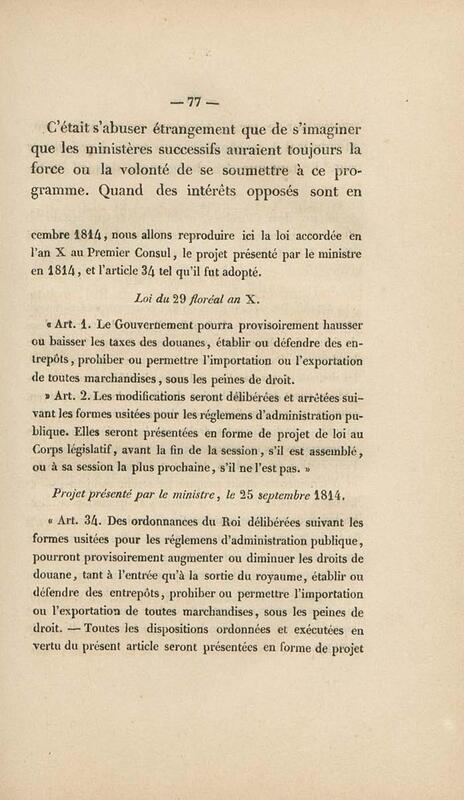 — 77 —

C'était s'abuser étrangement que de s'imaginer que les ministères successifs auraient toujours la force ou la volonté de se soumettre à ce programme. Quand des intérêts opposés sont en

cembre 1814, nous allons reproduire ici la loi accordée en l'an X au Premier Consul, le projet présenté par le ministre en 1814, et l'article 34 tel qu'il fut adopté.

Loi du 29 floréal an X.

« Art. 1. Le Gouvernement pourra provisoirement hausser ou baisser les taxes des douanes, établir ou défendre des entrepôts, prohiber ou permettre l'importation ou l'exportation de toutes marchandises, sous les peines de droit.

» Art. 2. Les modifications seront délibérées et arrêtées suivant les formes usitées pour les réglemens d'administration publique. Elles seront présentées en forme de projet de loi au Corps législatif, avant la fin de la session, s'il est assemblé, ou à sa session la plus prochaine, s'il ne l'est pas. »

Projet présenté par le ministre, le 25 septembre 1814.

« Art. 34. Des ordonnances du Roi délibérées suivant les formes usitées pour les réglemens d'administration publique, pourront provisoirement augmenter ou diminuer les droits de douane, tant à l'entrée qu'à la sortie du royaume, établir ou défendre des entrepôts, prohiber ou permettre l'importation ou l'exportation de toutes marchandises, sous les peines de droit. — Toutes les dispositions ordonnées et exécutées en vertu du présent article seront présentées en forme de projet